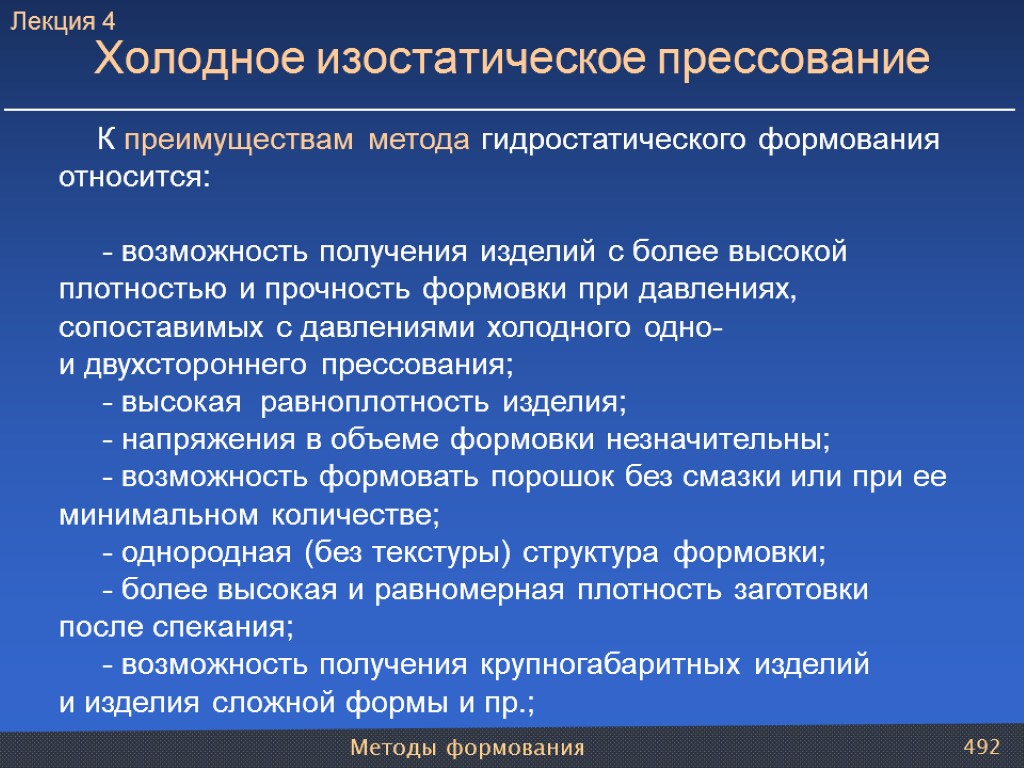 Лекция 4
Холодное изостатическое прессование

К преимуществам метода гидростатического формования относится:

- возможность получения изделий с более высокой плотностью и прочность формовки при давлениях, сопоставимых с давлениями холодного одно- и двухстороннего прессования;
- высокая равноплотность изделия;
- напряжения в объеме формовки незначительны;
- возможность формовать порошок без смазки или при ее минимальном количестве;
- однородная (без текстуры) структура формовки;
- более высокая и равномерная плотность заготовки после спекания;
- возможность получения крупногабаритных изделий и изделия сложной формы и пр.;

Методы формования
492